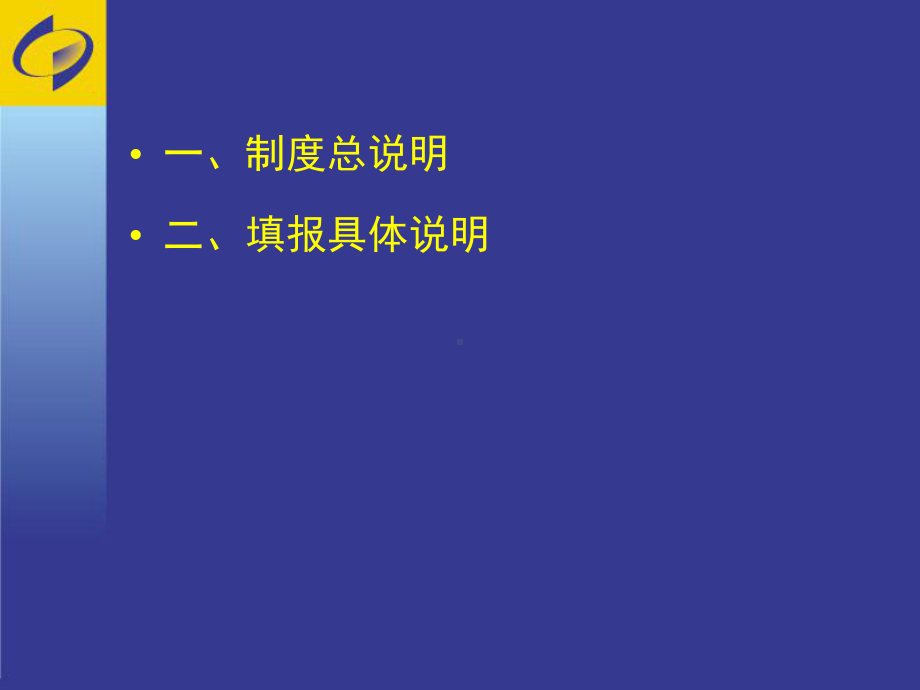 • 一、制度总说明

• 二、填报具体说明